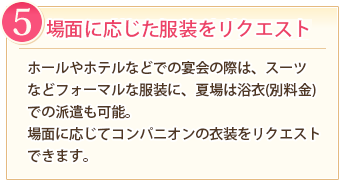 5 場面に応じた服装をリクエスト

ホールやホテルなどでの宴会の際は、スーツなどフォーマルな服装に、夏場は浴衣(別料金)での派遣も可能。
場面に応じてコンパニオンの衣装をリクエストできます。